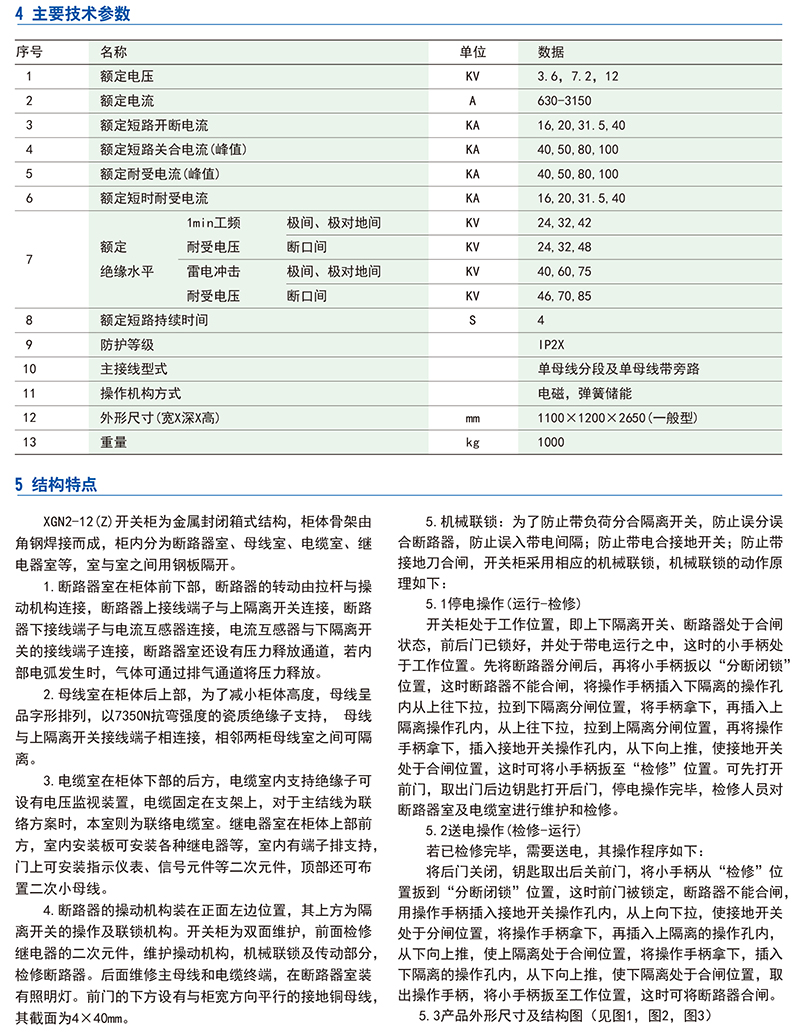 4 主要技术参数

| 序号 | 名称 | | | 单位 | 数据 |
|---|---|---|---|---|---|
| 1 | 额定电压 | | | KV | 3.6, 7.2, 12 |
| 2 | 额定电流 | | | A | 630-3150 |
| 3 | 额定短路开断电流 | | | KA | 16,20,31.5,40 |
| 4 | 额定短路关合电流(峰值) | | | KA | 40,50,80,100 |
| 5 | 额定耐受电流(峰值) | | | KA | 40,50,80,100 |
| 6 | 额定短时耐受电流 | | | KA | 16,20,31.5,40 |
| 7 | 额定绝缘水平 | 1min工频耐受电压 | 极间、极对地间 | KV | 24,32,42 |
| | | | 断口间 | KV | 24,32,48 |
| | | 雷电冲击耐受电压 | 极间、极对地间 | KV | 40,60,75 |
| | | | 断口间 | KV | 46,70,85 |
| 8 | 额定短路持续时间 | | | S | 4 |
| 9 | 防护等级 | | | | IP2X |
| 10 | 主接线型式 | | | | 单母线分段及单母线带旁路 |
| 11 | 操作机构方式 | | | | 电磁，弹簧储能 |
| 12 | 外形尺寸(宽X深X高) | | | mm | 1100×1200×2650(一般型) |
| 13 | 重量 | | | kg | 1000 |

5 结构特点

XGN2-12(Z)开关柜为金属封闭箱式结构，柜体骨架由角钢焊接而成，柜内分为断路器室、母线室、电缆室、继电器室等，室与室之间用钢板隔开。

1.断路器室在柜体前下部，断路器的转动由拉杆与操动机构连接，断路器上接线端子与上隔离开关连接，断路器下接线端子与电流互感器连接，电流互感器与下隔离开关的接线端子连接，断路器室还设有压力释放通道，若内部电弧发生时，气体可通过排气通道将压力释放。

2.母线室在柜体后上部，为了减小柜体高度，母线呈品字形排列，以7350N抗弯强度的瓷质绝缘子支持， 母线与上隔离开关接线端子相连接，相邻两柜母线室之间可隔离。

3.电缆室在柜体下部的后方，电缆室内支持绝缘子可设有电压监视装置，电缆固定在支架上，对于主结线为联络方案时，本室则为联络电缆室。继电器室在柜体上部前方，室内安装板可安装各种继电器等，室内有端子排支持，门上可安装指示仪表、信号元件等二次元件，顶部还可布置二次小母线。

4.断路器的操动机构装在正面左边位置，其上方为隔离开关的操作及联锁机构。开关柜为双面维护，前面检修继电器的二次元件，维护操动机构，机械联锁及传动部分，检修断路器。后面维修主母线和电缆终端，在断路器室装有照明灯。前门的下方设有与柜宽方向平行的接地铜母线，其截面为4×40mm。

5.机械联锁：为了防止带负荷分合隔离开关，防止误分误合断路器，防止误入带电间隔；防止带电合接地开关；防止带接地刀合闸，开关柜采用相应的机械联锁，机械联锁的动作原理如下：

5.1停电操作(运行-检修)

开关柜处于工作位置，即上下隔离开关、断路器处于合闸状态，前后门已锁好，并处于带电运行之中，这时的小手柄处于工作位置。先将断路器分闸后，再将小手柄扳以“分断闭锁”位置，这时断路器不能合闸，将操作手柄插入下隔离的操作孔内从上往下拉，拉到下隔离分闸位置，将手柄拿下，再插入上隔离操作孔内，从上往下拉，拉到上隔离分闸位置，再将操作手柄拿下，插入接地开关操作孔内，从下向上推，使接地开关处于合闸位置，这时可将小手柄扳至“检修”位置。可先打开前门，取出门后边钥匙打开后门，停电操作完毕，检修人员对断路器室及电缆室进行维护和检修。

5.2送电操作(检修-运行)

若已检修完毕，需要送电，其操作程序如下：

将后门关闭，钥匙取出后关前门，将小手柄从“检修”位置扳到“分断闭锁”位置，这时前门被锁定，断路器不能合闸，用操作手柄插入接地开关操作孔内，从上向下拉，使接地开关处于分闸位置，将操作手柄拿下，再插入上隔离的操作孔内，从下向上推，使上隔离处于合闸位置，将操作手柄拿下，插入下隔离的操作孔内，从下向上推，使下隔离处于合闸位置，取出操作手柄，将小手柄扳至工作位置，这时可将断路器合闸。

5.3产品外形尺寸及结构图（见图1，图2，图3)